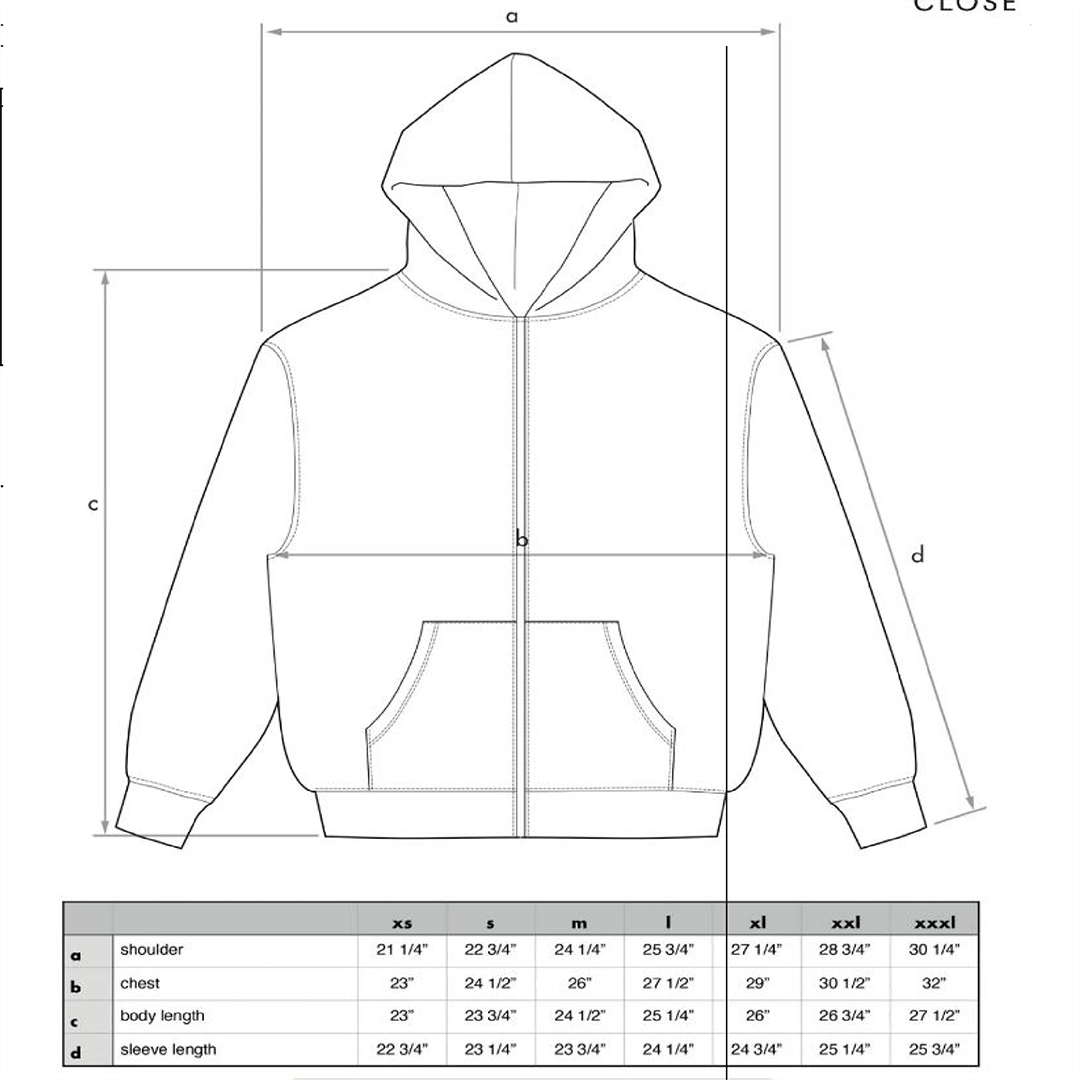 CLOSE

a

c

b

d

| | | xs | s | m | l | xl | xxl | xxxl |
|---|---|---|---|---|---|---|---|---|
| a | shoulder | 21 1/4" | 22 3/4" | 24 1/4" | 25 3/4" | 27 1/4" | 28 3/4" | 30 1/4" |
| b | chest | 23" | 24 1/2" | 26" | 27 1/2" | 29" | 30 1/2" | 32" |
| c | body length | 23" | 23 3/4" | 24 1/2" | 25 1/4" | 26" | 26 3/4" | 27 1/2" |
| d | sleeve length | 22 3/4" | 23 1/4" | 23 3/4" | 24 1/4" | 24 3/4" | 25 1/4" | 25 3/4" |